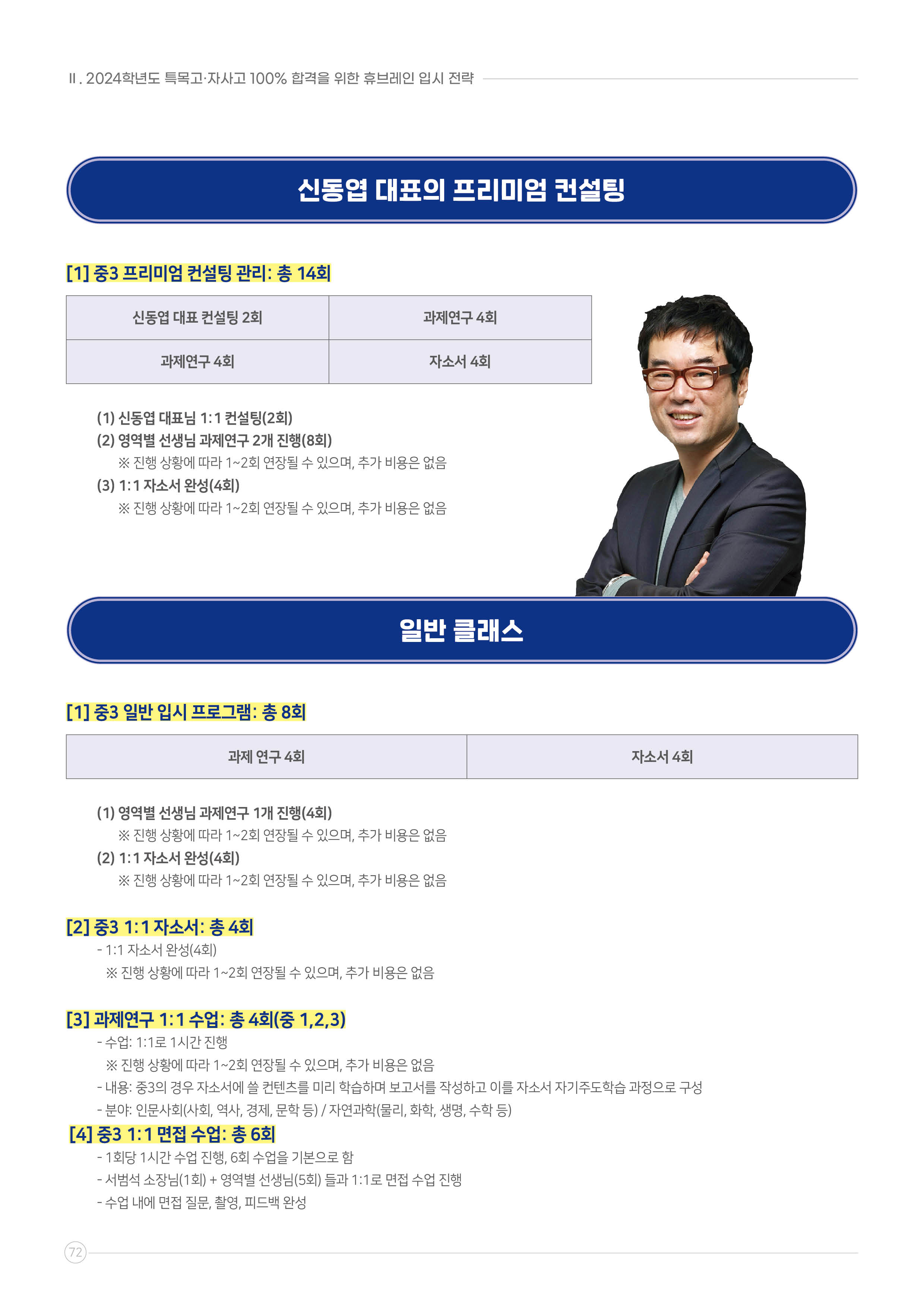 Ⅱ. 2024학년도 특목고·자사고 100% 합격을 위한 휴브레인 입시 전략

신동엽 대표의 프리미엄 컨설팅

[1] 중3 프리미엄 컨설팅 관리: 총 14회

| 신동엽 대표 컨설팅 2회 | 과제연구 4회 |
|---|---|
| 과제연구 4회 | 자소서 4회 |

(1) 신동엽 대표님 1:1 컨설팅(2회)
(2) 영역별 선생님 과제연구 2개 진행(8회)
※ 진행 상황에 따라 1~2회 연장될 수 있으며, 추가 비용은 없음
(3) 1:1 자소서 완성(4회)
※ 진행 상황에 따라 1~2회 연장될 수 있으며, 추가 비용은 없음

일반 클래스

[1] 중3 일반 입시 프로그램: 총 8회

| 과제 연구 4회 | 자소서 4회 |
|---|---|

(1) 영역별 선생님 과제연구 1개 진행(4회)
※ 진행 상황에 따라 1~2회 연장될 수 있으며, 추가 비용은 없음
(2) 1:1 자소서 완성(4회)
※ 진행 상황에 따라 1~2회 연장될 수 있으며, 추가 비용은 없음

[2] 중3 1:1 자소서: 총 4회
- 1:1 자소서 완성(4회)
※ 진행 상황에 따라 1~2회 연장될 수 있으며, 추가 비용은 없음

[3] 과제연구 1:1 수업: 총 4회(중 1,2,3)
- 수업: 1:1로 1시간 진행
※ 진행 상황에 따라 1~2회 연장될 수 있으며, 추가 비용은 없음
- 내용: 중3의 경우 자소서에 쓸 컨텐츠를 미리 학습하며 보고서를 작성하고 이를 자소서 자기주도학습 과정으로 구성
- 분야: 인문사회(사회, 역사, 경제, 문학 등) / 자연과학(물리, 화학, 생명, 수학 등)

[4] 중3 1:1 면접 수업: 총 6회
- 1회당 1시간 수업 진행, 6회 수업을 기본으로 함
- 서범석 소장님(1회) + 영역별 선생님(5회) 들과 1:1로 면접 수업 진행
- 수업 내에 면접 질문, 촬영, 피드백 완성

72